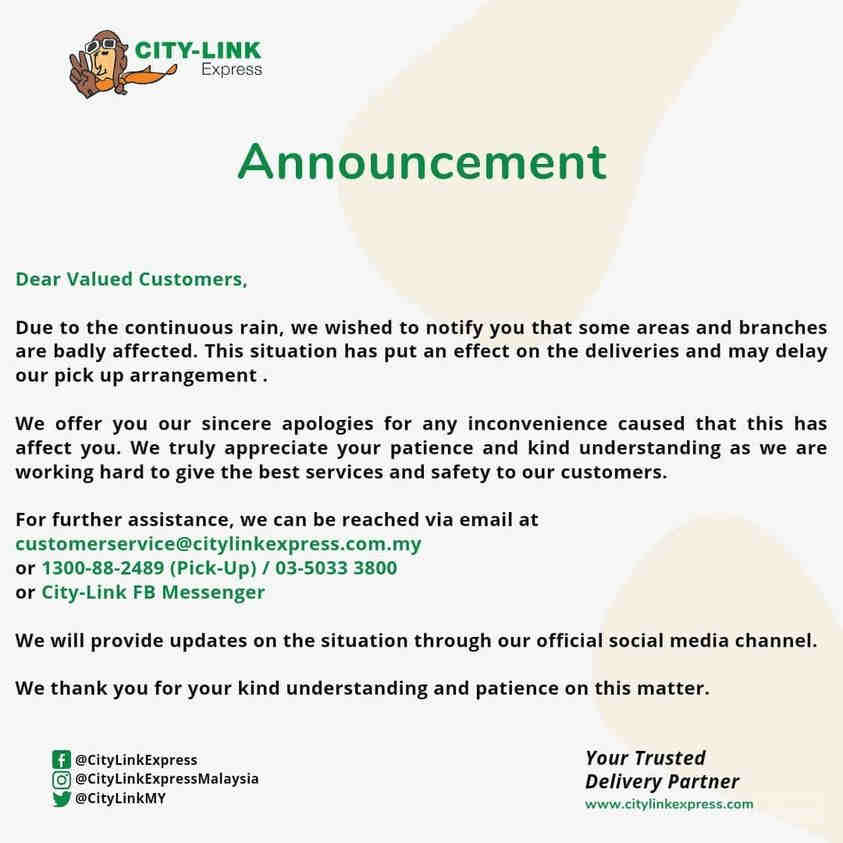 CITY-LINK
Express

Announcement

Dear Valued Customers,

Due to the continuous rain, we wished to notify you that some areas and branches are badly affected. This situation has put an effect on the deliveries and may delay our pick up arrangement .

We offer you our sincere apologies for any inconvenience caused that this has affect you. We truly appreciate your patience and kind understanding as we are working hard to give the best services and safety to our customers.

For further assistance, we can be reached via email at
customerservice@citylinkexpress.com.my
or 1300-88-2489 (Pick-Up) / 03-5033 3800
or City-Link FB Messenger

We will provide updates on the situation through our official social media channel.

We thank you for your kind understanding and patience on this matter.

@CityLinkExpress
@CityLinkExpressMalaysia
@CityLinkMY

Your Trusted
Delivery Partner
www.citylinkexpress.com